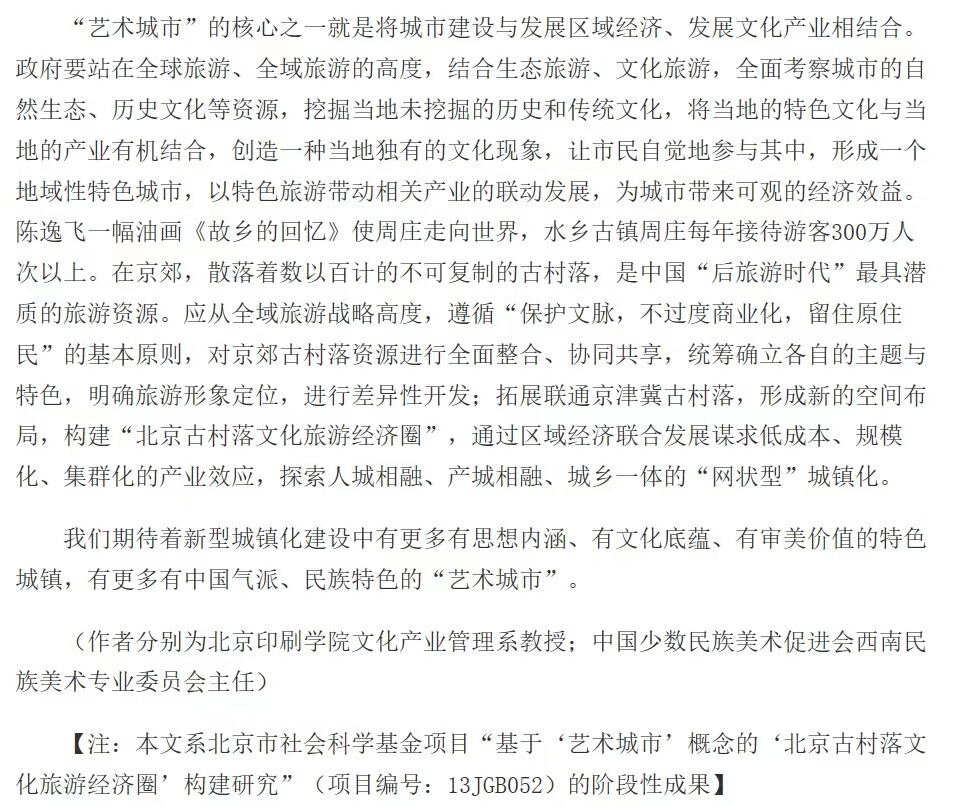 “艺术城市”的核心之一就是将城市建设与发展区域经济、发展文化产业相结合。政府要站在全球旅游、全域旅游的高度，结合生态旅游、文化旅游，全面考察城市的自然生态、历史文化等资源，挖掘当地未挖掘的历史和传统文化，将当地的特色文化与当地的产业有机结合，创造一种当地独有的文化现象，让市民自觉地参与其中，形成一个地域性特色城市，以特色旅游带动相关产业的联动发展，为城市带来可观的经济效益。陈逸飞一幅油画《故乡的回忆》使周庄走向世界，水乡古镇周庄每年接待游客300万人次以上。在京郊，散落着数以百计的不可复制的古村落，是中国“后旅游时代”最具潜质的旅游资源。应从全域旅游战略高度，遵循“保护文脉，不过度商业化，留住原住民”的基本原则，对京郊古村落资源进行全面整合、协同共享，统筹确立各自的主题与特色，明确旅游形象定位，进行差异性开发；拓展联通京津冀古村落，形成新的空间布局，构建“北京古村落文化旅游经济圈”，通过区域经济联合发展谋求低成本、规模化、集群化的产业效应，探索人城相融、产城相融、城乡一体的“网状型”城镇化。

我们期待着新型城镇化建设中有更多有思想内涵、有文化底蕴、有审美价值的特色城镇，有更多有中国气派、民族特色的“艺术城市”。

（作者分别为北京印刷学院文化产业管理系教授；中国少数民族美术促进会西南民族美术专业委员会主任）

【注：本文系北京市社会科学基金项目“基于‘艺术城市’概念的‘北京古村落文化旅游经济圈’构建研究”（项目编号：13JGB052）的阶段性成果】